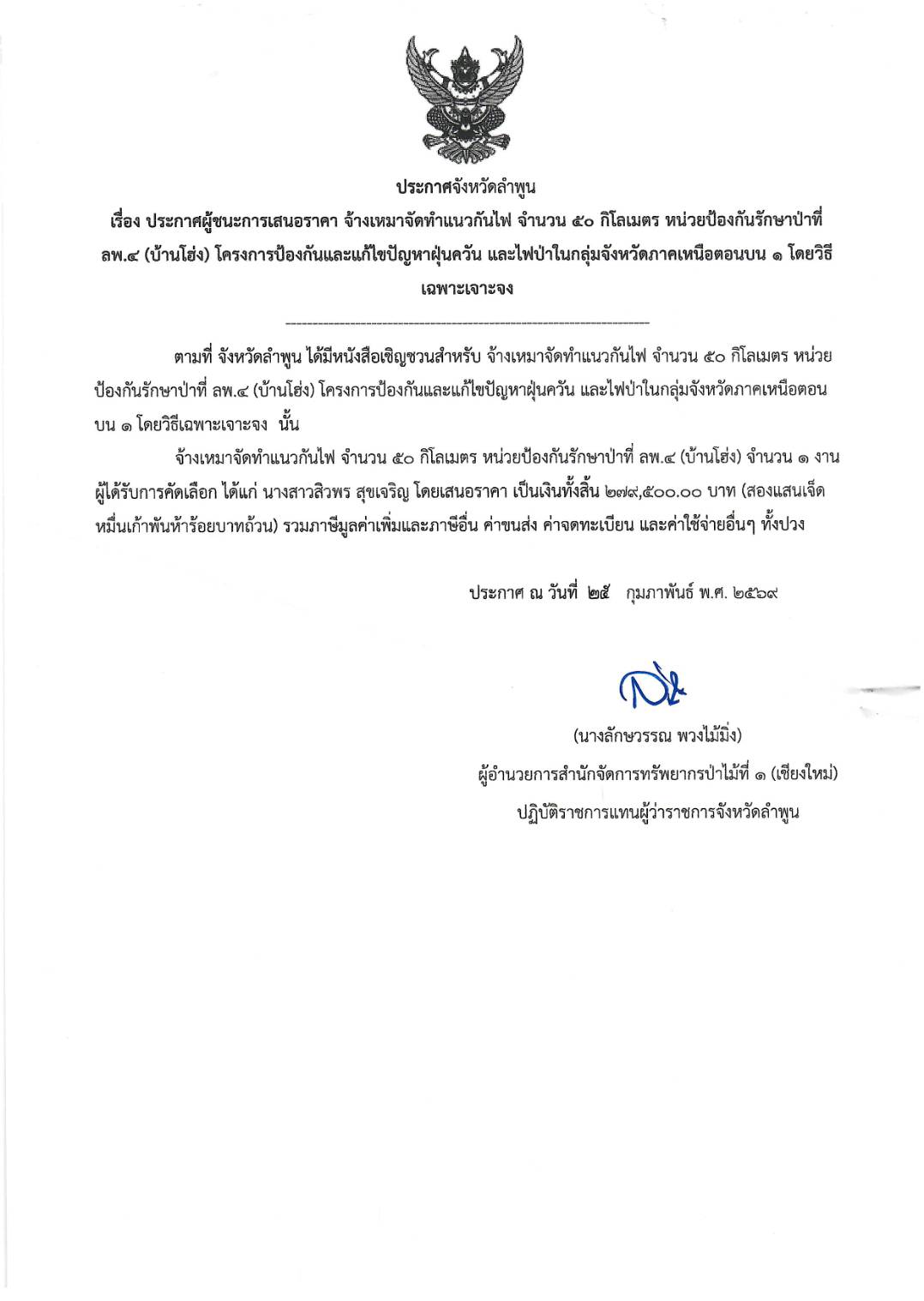 ประกาศจังหวัดลำพูน

เรื่อง ประกาศผู้ชนะการเสนอราคา จ้างเหมาจัดทำแนวกันไฟ จำนวน ๕๐ กิโลเมตร หน่วยป้องกันรักษาป่าที่ ลพ.๔ (บ้านโฮ่ง) โครงการป้องกันและแก้ไขปัญหาฝุ่นควัน และไฟป่าในกลุ่มจังหวัดภาคเหนือตอนบน ๑ โดยวิธีเฉพาะเจาะจง

ตามที่ จังหวัดลำพูน ได้มีหนังสือเชิญชวนสำหรับ จ้างเหมาจัดทำแนวกันไฟ จำนวน ๕๐ กิโลเมตร หน่วยป้องกันรักษาป่าที่ ลพ.๔ (บ้านโฮ่ง) โครงการป้องกันและแก้ไขปัญหาฝุ่นควัน และไฟป่าในกลุ่มจังหวัดภาคเหนือตอนบน ๑ โดยวิธีเฉพาะเจาะจง นั้น

จ้างเหมาจัดทำแนวกันไฟ จำนวน ๕๐ กิโลเมตร หน่วยป้องกันรักษาป่าที่ ลพ.๔ (บ้านโฮ่ง) จำนวน ๑ งาน ผู้ได้รับการคัดเลือก ได้แก่ นางสาวสิวพร สุขเจริญ โดยเสนอราคา เป็นเงินทั้งสิ้น ๒๗๙,๕๐๐.๐๐ บาท (สองแสนเจ็ดหมื่นเก้าพันห้าร้อยบาทถ้วน) รวมภาษีมูลค่าเพิ่มและภาษีอื่น ค่าขนส่ง ค่าจดทะเบียน และค่าใช้จ่ายอื่นๆ ทั้งปวง

ประกาศ ณ วันที่ ๒๕ กุมภาพันธ์ พ.ศ. ๒๕๖๙

(นางลักษวรรณ พวงไม้มิ่ง)
ผู้อำนวยการสำนักจัดการทรัพยากรป่าไม้ที่ ๑ (เชียงใหม่)
ปฏิบัติราชการแทนผู้ว่าราชการจังหวัดลำพูน